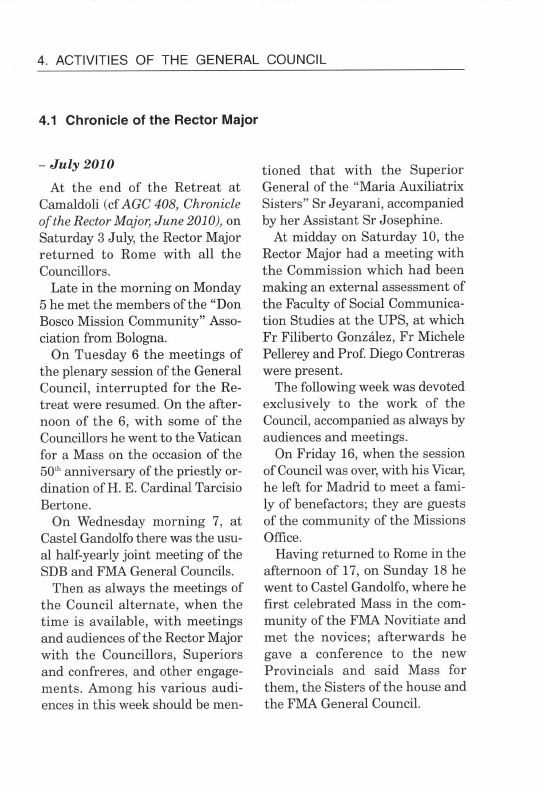 4. ACTIVITIES OF THE GENERAL COUNCIL

4.1 Chronicle of the Rector Major

– July 2010

At the end of the Retreat at Camaldoli (cf AGC 408, Chronicle of the Rector Major, June 2010), on Saturday 3 July, the Rector Major returned to Rome with all the Councillors.

Late in the morning on Monday 5 he met the members of the "Don Bosco Mission Community" Association from Bologna.

On Tuesday 6 the meetings of the plenary session of the General Council, interrupted for the Retreat were resumed. On the afternoon of the 6, with some of the Councillors he went to the Vatican for a Mass on the occasion of the $50^{th}$ anniversary of the priestly ordination of H. E. Cardinal Tarcisio Bertone.

On Wednesday morning 7, at Castel Gandolfo there was the usual half-yearly joint meeting of the SDB and FMA General Councils.

Then as always the meetings of the Council alternate, when the time is available, with meetings and audiences of the Rector Major with the Councillors, Superiors and confreres, and other engagements. Among his various audiences in this week should be mentioned that with the Superior General of the "Maria Auxiliatrix Sisters" Sr Jeyarani, accompanied by her Assistant Sr Josephine.

At midday on Saturday 10, the Rector Major had a meeting with the Commission which had been making an external assessment of the Faculty of Social Communication Studies at the UPS, at which Fr Filiberto González, Fr Michele Pellerey and Prof. Diego Contreras were present.

The following week was devoted exclusively to the work of the Council, accompanied as always by audiences and meetings.

On Friday 16, when the session of Council was over, with his Vicar, he left for Madrid to meet a family of benefactors; they are guests of the community of the Missions Office.

Having returned to Rome in the afternoon of 17, on Sunday 18 he went to Castel Gandolfo, where he first celebrated Mass in the community of the FMA Novitiate and met the novices; afterwards he gave a conference to the new Provincials and said Mass for them, the Sisters of the house and the FMA General Council.